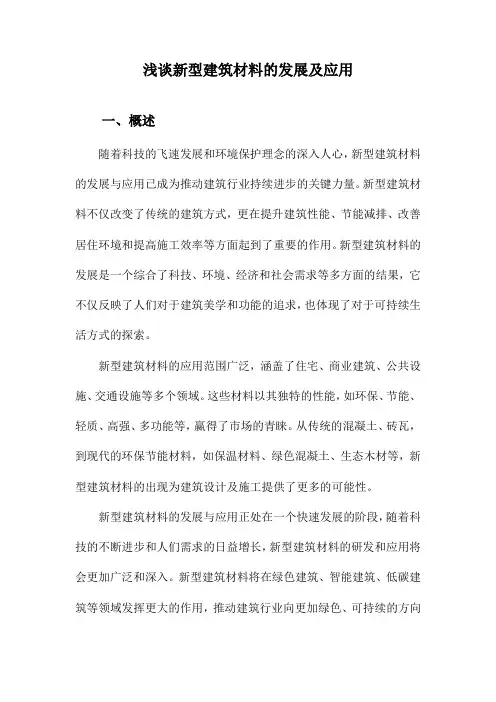 浅谈新型建筑材料的发展及应用

一、概述

随着科技的飞速发展和环境保护理念的深入人心，新型建筑材料的发展与应用已成为推动建筑行业持续进步的关键力量。新型建筑材料不仅改变了传统的建筑方式，更在提升建筑性能、节能减排、改善居住环境和提高施工效率等方面起到了重要的作用。新型建筑材料的发展是一个综合了科技、环境、经济和社会需求等多方面的结果，它不仅反映了人们对于建筑美学和功能的追求，也体现了对于可持续生活方式的探索。

新型建筑材料的应用范围广泛，涵盖了住宅、商业建筑、公共设施、交通设施等多个领域。这些材料以其独特的性能，如环保、节能、轻质、高强、多功能等，赢得了市场的青睐。从传统的混凝土、砖瓦，到现代的环保节能材料，如保温材料、绿色混凝土、生态木材等，新型建筑材料的出现为建筑设计及施工提供了更多的可能性。

新型建筑材料的发展与应用正处在一个快速发展的阶段，随着科技的不断进步和人们需求的日益增长，新型建筑材料的研发和应用将会更加广泛和深入。新型建筑材料将在绿色建筑、智能建筑、低碳建筑等领域发挥更大的作用，推动建筑行业向更加绿色、可持续的方向